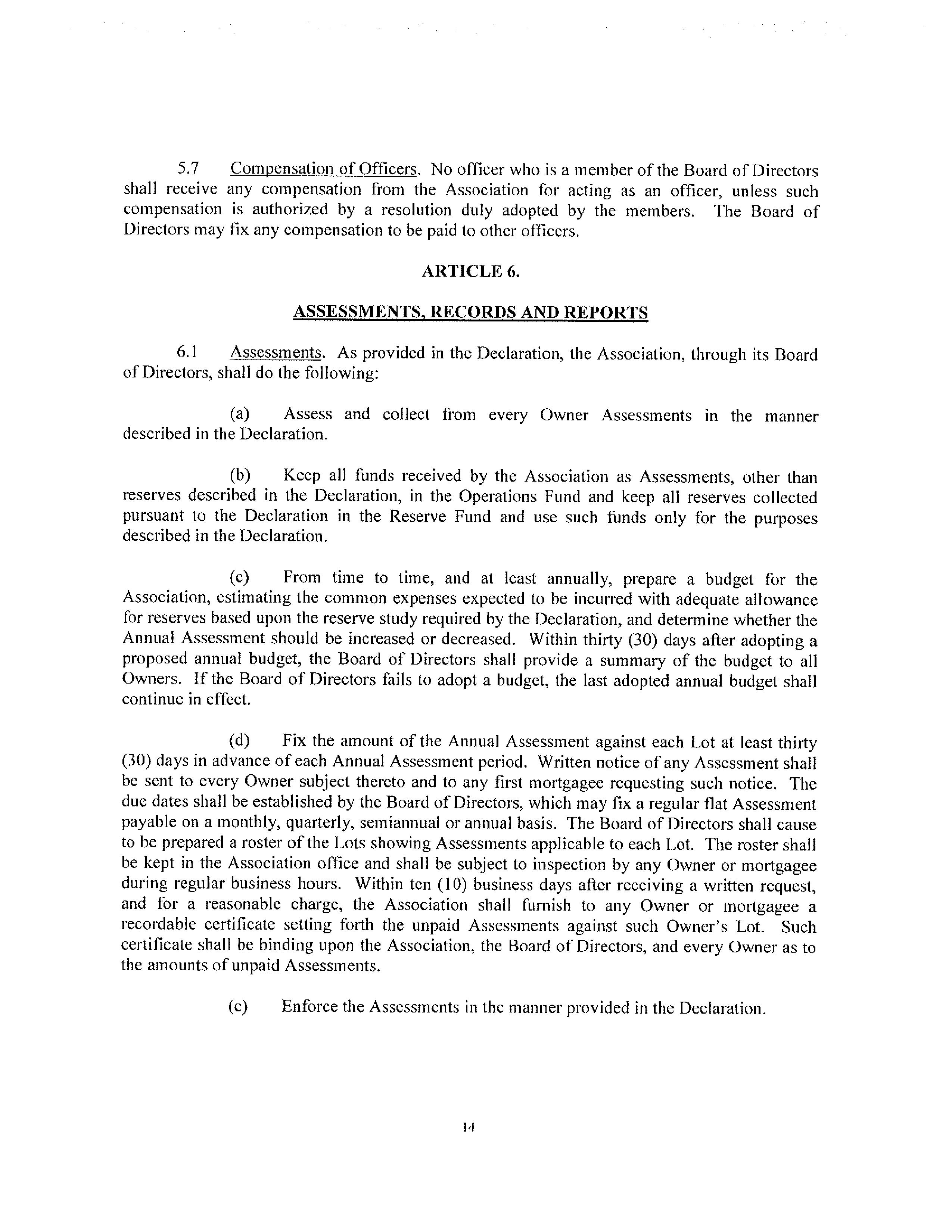 5.7 Compensation of Officers. No officer who is a member of the Board of Directors shall receive any compensation from the Association for acting as an officer, unless such compensation is authorized by a resolution duly adopted by the members. The Board of Directors may fix any compensation to be paid to other officers.

ARTICLE 6.

ASSESSMENTS, RECORDS AND REPORTS

6.1 Assessments. As provided in the Declaration, the Association, through its Board of Directors, shall do the following:

(a) Assess and collect from every Owner Assessments in the manner described in the Declaration.

(b) Keep all funds received by the Association as Assessments, other than reserves described in the Declaration, in the Operations Fund and keep all reserves collected pursuant to the Declaration in the Reserve Fund and use such funds only for the purposes described in the Declaration.

(c) From time to time, and at least annually, prepare a budget for the Association, estimating the common expenses expected to be incurred with adequate allowance for reserves based upon the reserve study required by the Declaration, and determine whether the Annual Assessment should be increased or decreased. Within thirty (30) days after adopting a proposed annual budget, the Board of Directors shall provide a summary of the budget to all Owners. If the Board of Directors fails to adopt a budget, the last adopted annual budget shall continue in effect.

(d) Fix the amount of the Annual Assessment against each Lot at least thirty (30) days in advance of each Annual Assessment period. Written notice of any Assessment shall be sent to every Owner subject thereto and to any first mortgagee requesting such notice. The due dates shall be established by the Board of Directors, which may fix a regular flat Assessment payable on a monthly, quarterly, semiannual or annual basis. The Board of Directors shall cause to be prepared a roster of the Lots showing Assessments applicable to each Lot. The roster shall be kept in the Association office and shall be subject to inspection by any Owner or mortgagee during regular business hours. Within ten (10) business days after receiving a written request, and for a reasonable charge, the Association shall furnish to any Owner or mortgagee a recordable certificate setting forth the unpaid Assessments against such Owner's Lot. Such certificate shall be binding upon the Association, the Board of Directors, and every Owner as to the amounts of unpaid Assessments.

(e) Enforce the Assessments in the manner provided in the Declaration.

14